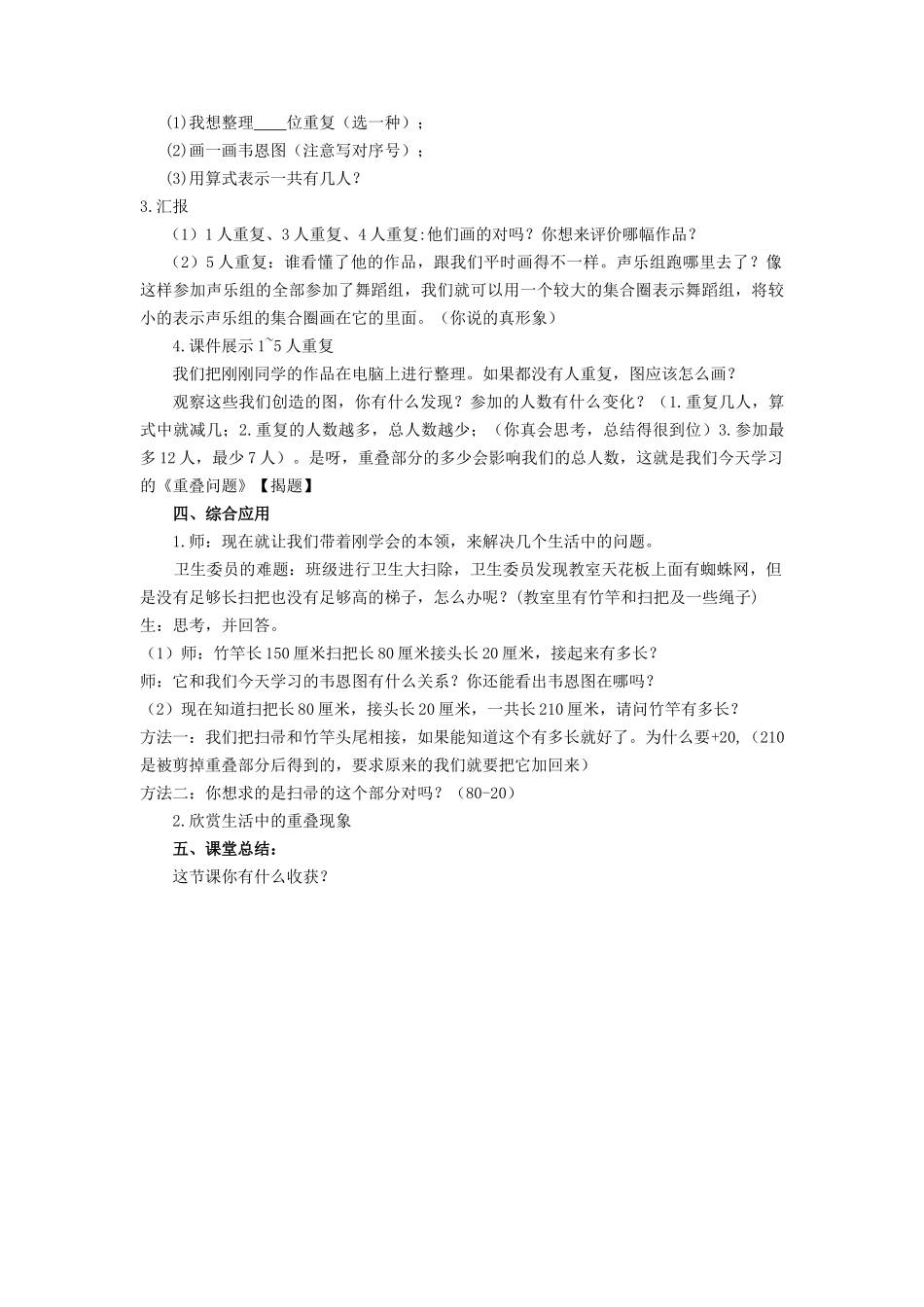 ⑴我想整理____位重复（选一种）；

⑵画一画韦恩图（注意写对序号）；

⑶用算式表示一共有几人？

3.汇报

（1）1人重复、3人重复、4人重复:他们画的对吗？你想来评价哪幅作品？

（2）5人重复：谁看懂了他的作品，跟我们平时画得不一样。声乐组跑哪里去了？像这样参加声乐组的全部参加了舞蹈组，我们就可以用一个较大的集合圈表示舞蹈组，将较小的表示声乐组的集合圈画在它的里面。（你说的真形象）

4.课件展示1~5人重复

我们把刚刚同学的作品在电脑上进行整理。如果都没有人重复，图应该怎么画？

观察这些我们创造的图，你有什么发现？参加的人数有什么变化？（1.重复几人，算式中就减几；2.重复的人数越多，总人数越少；（你真会思考，总结得很到位）3.参加最多12人，最少7人）。是呀，重叠部分的多少会影响我们的总人数，这就是我们今天学习的《重叠问题》【揭题】

四、综合应用

1.师：现在就让我们带着刚学会的本领，来解决几个生活中的问题。

卫生委员的难题：班级进行卫生大扫除，卫生委员发现教室天花板上面有蜘蛛网，但是没有足够长扫把也没有足够高的梯子，怎么办呢？(教室里有竹竿和扫把及一些绳子)

生：思考，并回答。

（1）师：竹竿长150厘米扫把长80厘米接头长20厘米，接起来有多长？

师：它和我们今天学习的韦恩图有什么关系？你还能看出韦恩图在哪吗？

（2）现在知道扫把长80厘米，接头长20厘米，一共长210厘米，请问竹竿有多长？

方法一：我们把扫帚和竹竿头尾相接，如果能知道这个有多长就好了。为什么要+20,（210是被剪掉重叠部分后得到的，要求原来的我们就要把它加回来）

方法二：你想求的是扫帚的这个部分对吗？（80-20）

2.欣赏生活中的重叠现象

五、课堂总结：

这节课你有什么收获？